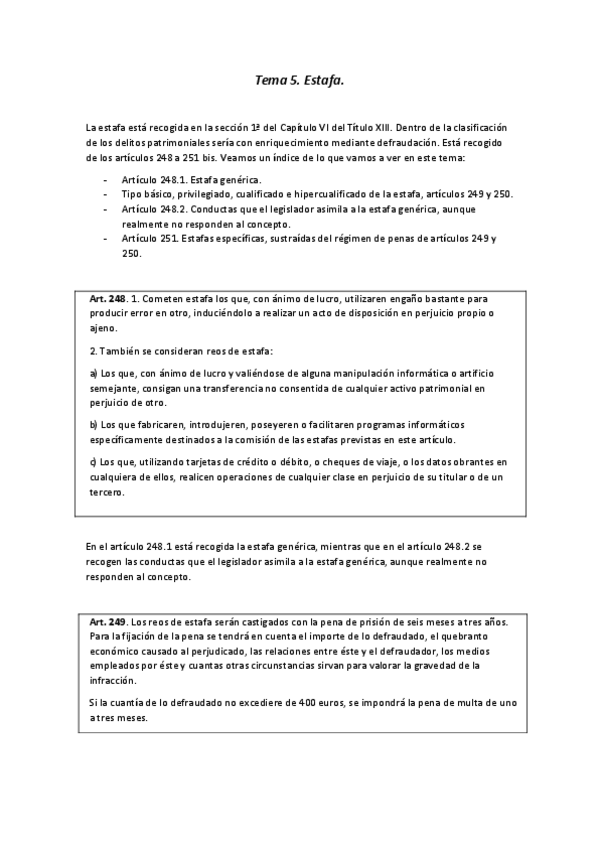 Tema 5. Estafa.

La estafa está recogida en la sección 1ª del Capítulo VI del Título XIII. Dentro de la clasificación de los delitos patrimoniales sería con enriquecimiento mediante defraudación. Está recogido de los artículos 248 a 251 bis. Veamos un índice de lo que vamos a ver en este tema:

- Artículo 248.1. Estafa genérica.
- Tipo básico, privilegiado, cualificado e hipercualificado de la estafa, artículos 249 y 250.
- Artículo 248.2. Conductas que el legislador asimila a la estafa genérica, aunque realmente no responden al concepto.
- Artículo 251. Estafas específicas, sustraídas del régimen de penas de artículos 249 y 250.

Art. 248. 1. Cometen estafa los que, con ánimo de lucro, utilizaren engaño bastante para producir error en otro, induciéndolo a realizar un acto de disposición en perjuicio propio o ajeno.

2. También se consideran reos de estafa:

a) Los que, con ánimo de lucro y valiéndose de alguna manipulación informática o artificio semejante, consigan una transferencia no consentida de cualquier activo patrimonial en perjuicio de otro.

b) Los que fabricaren, introdujeren, poseyeren o facilitaren programas informáticos específicamente destinados a la comisión de las estafas previstas en este artículo.

c) Los que, utilizando tarjetas de crédito o débito, o cheques de viaje, o los datos obrantes en cualquiera de ellos, realicen operaciones de cualquier clase en perjuicio de su titular o de un tercero.

En el artículo 248.1 está recogida la estafa genérica, mientras que en el artículo 248.2 se recogen las conductas que el legislador asimila a la estafa genérica, aunque realmente no responden al concepto.

Art. 249. Los reos de estafa serán castigados con la pena de prisión de seis meses a tres años. Para la fijación de la pena se tendrá en cuenta el importe de lo defraudado, el quebranto económico causado al perjudicado, las relaciones entre éste y el defraudador, los medios empleados por éste y cuantas otras circunstancias sirvan para valorar la gravedad de la infracción.

Si la cuantía de lo defraudado no excediere de 400 euros, se impondrá la pena de multa de uno a tres meses.